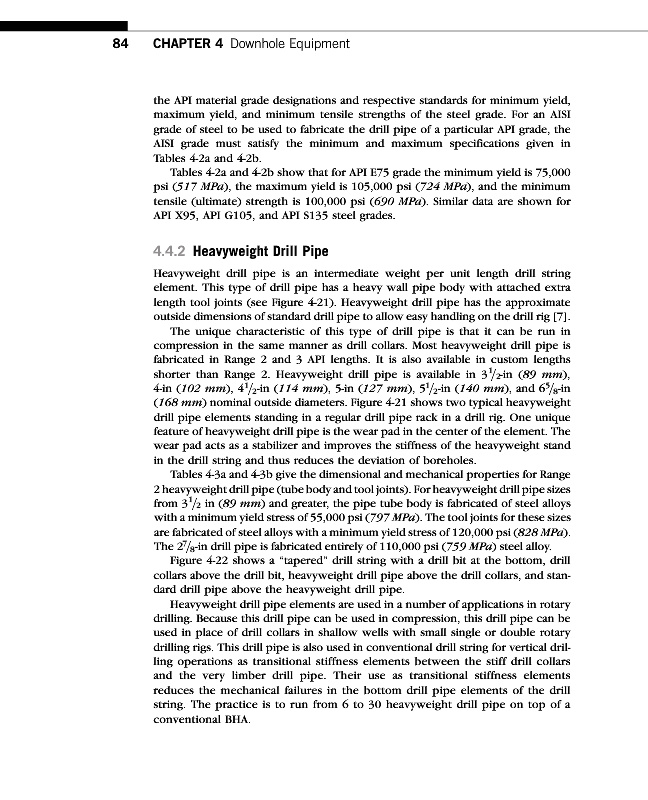 84 CHAPTER 4 Downhole Equipment

the API material grade designations and respective standards for minimum yield, maximum yield, and minimum tensile strengths of the steel grade. For an AISI grade of steel to be used to fabricate the drill pipe of a particular API grade, the AISI grade must satisfy the minimum and maximum specifications given in Tables 4-2a and 4-2b.

Tables 4-2a and 4-2b show that for API E75 grade the minimum yield is 75,000 psi (517 MPa), the maximum yield is 105,000 psi (724 MPa), and the minimum tensile (ultimate) strength is 100,000 psi (690 MPa). Similar data are shown for API X95, API G105, and API S135 steel grades.

4.4.2 Heavyweight Drill Pipe

Heavyweight drill pipe is an intermediate weight per unit length drill string element. This type of drill pipe has a heavy wall pipe body with attached extra length tool joints (see Figure 4-21). Heavyweight drill pipe has the approximate outside dimensions of standard drill pipe to allow easy handling on the drill rig [7].

The unique characteristic of this type of drill pipe is that it can be run in compression in the same manner as drill collars. Most heavyweight drill pipe is fabricated in Range 2 and 3 API lengths. It is also available in custom lengths shorter than Range 2. Heavyweight drill pipe is available in $3^1/_2$-in (89 mm), 4-in (102 mm), $4^1/_2$-in (114 mm), 5-in (127 mm), $5^1/_2$-in (140 mm), and $6^5/_8$-in (168 mm) nominal outside diameters. Figure 4-21 shows two typical heavyweight drill pipe elements standing in a regular drill pipe rack in a drill rig. One unique feature of heavyweight drill pipe is the wear pad in the center of the element. The wear pad acts as a stabilizer and improves the stiffness of the heavyweight stand in the drill string and thus reduces the deviation of boreholes.

Tables 4-3a and 4-3b give the dimensional and mechanical properties for Range 2 heavyweight drill pipe (tube body and tool joints). For heavyweight drill pipe sizes from $3^1/_2$ in (89 mm) and greater, the pipe tube body is fabricated of steel alloys with a minimum yield stress of 55,000 psi (797 MPa). The tool joints for these sizes are fabricated of steel alloys with a minimum yield stress of 120,000 psi (828 MPa). The $2^7/_8$-in drill pipe is fabricated entirely of 110,000 psi (759 MPa) steel alloy.

Figure 4-22 shows a "tapered" drill string with a drill bit at the bottom, drill collars above the drill bit, heavyweight drill pipe above the drill collars, and standard drill pipe above the heavyweight drill pipe.

Heavyweight drill pipe elements are used in a number of applications in rotary drilling. Because this drill pipe can be used in compression, this drill pipe can be used in place of drill collars in shallow wells with small single or double rotary drilling rigs. This drill pipe is also used in conventional drill string for vertical drilling operations as transitional stiffness elements between the stiff drill collars and the very limber drill pipe. Their use as transitional stiffness elements reduces the mechanical failures in the bottom drill pipe elements of the drill string. The practice is to run from 6 to 30 heavyweight drill pipe on top of a conventional BHA.